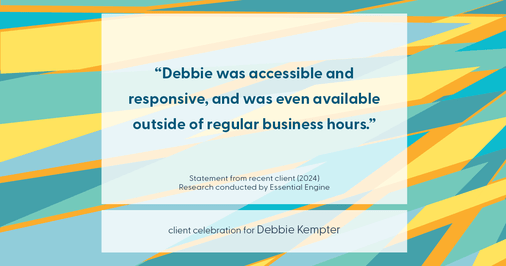 “Debbie was accessible and responsive, and was even available outside of regular business hours.”

Statement from recent client (2024)
Research conducted by Essential Engine

client celebration for Debbie Kempter